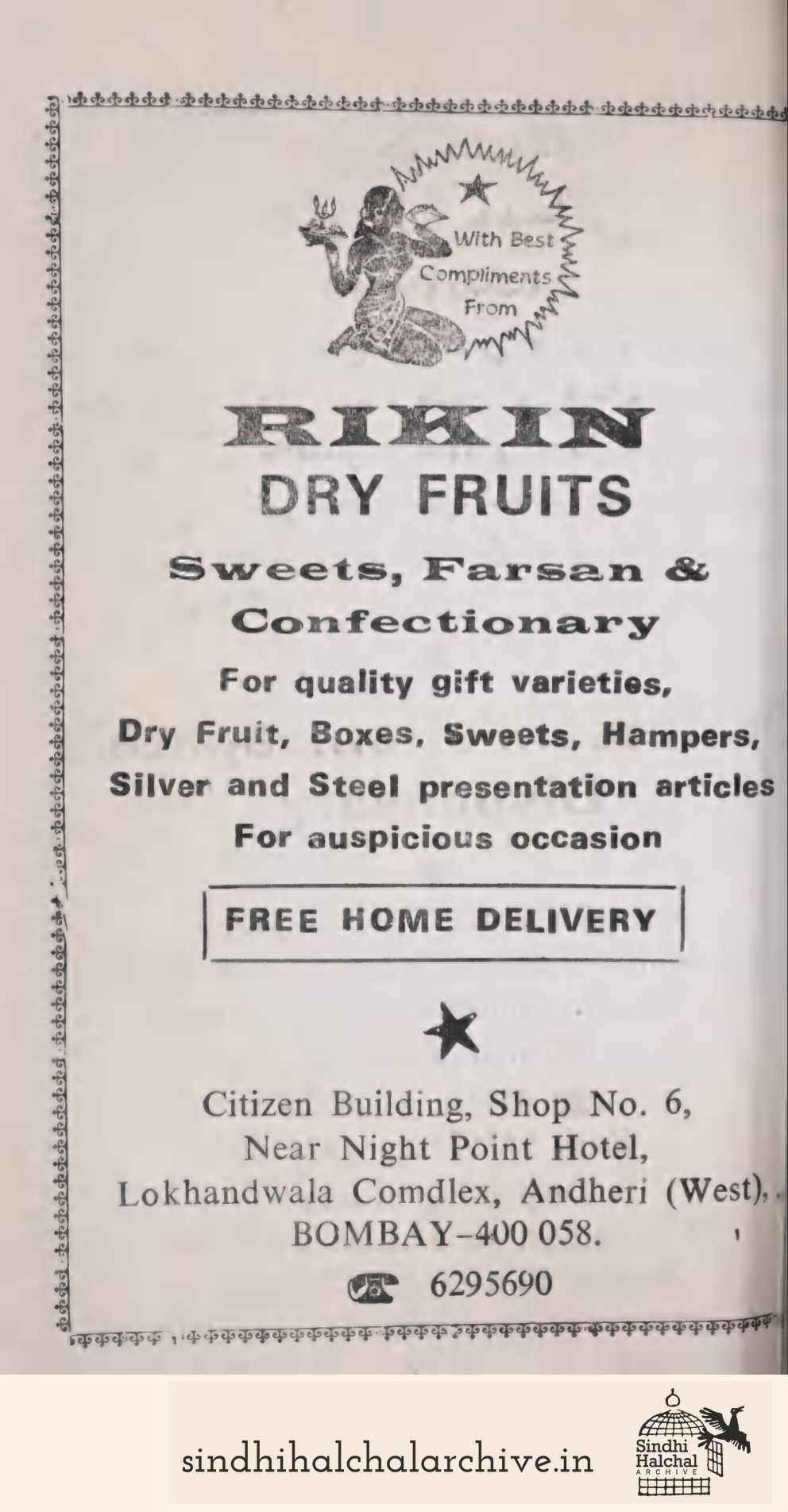 With Best Compliments From

RIKIN
DRY FRUITS

Sweets, Farsan & Confectionary

For quality gift varieties, Dry Fruit, Boxes, Sweets, Hampers, Silver and Steel presentation articles For auspicious occasion

FREE HOME DELIVERY

Citizen Building, Shop No. 6, Near Night Point Hotel, Lokhandwala Comdlex, Andheri (West), BOMBAY–400 058.

6295690

sindhihalchalarchive.in

Sindhi Halchal ARCHIVE